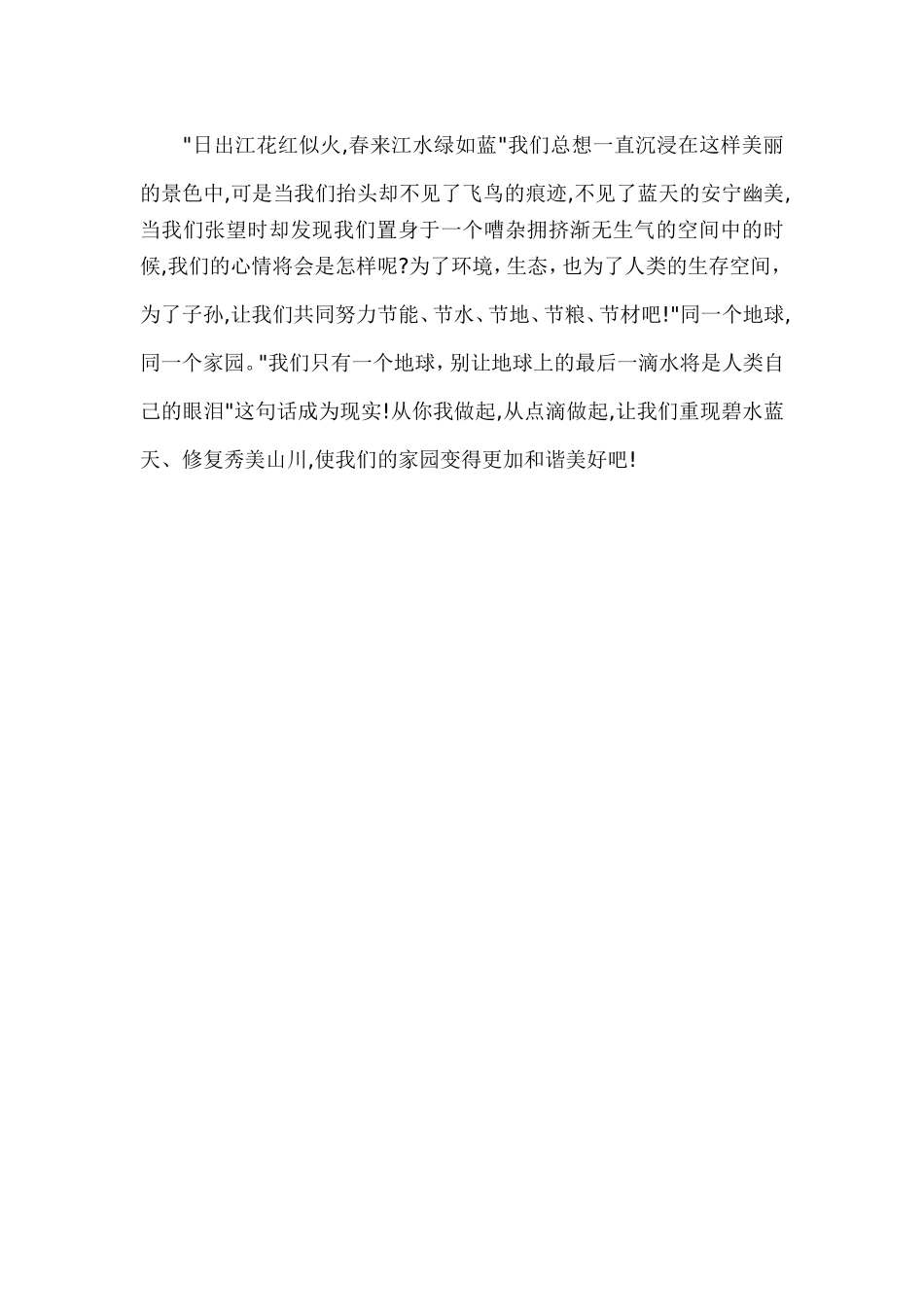 "日出江花红似火,春来江水绿如蓝"我们总想一直沉浸在这样美丽的景色中,可是当我们抬头却不见了飞鸟的痕迹,不见了蓝天的安宁幽美,当我们张望时却发现我们置身于一个嘈杂拥挤渐无生气的空间中的时候,我们的心情将会是怎样呢?为了环境，生态，也为了人类的生存空间，为了子孙,让我们共同努力节能、节水、节地、节粮、节材吧!"同一个地球,同一个家园。"我们只有一个地球，别让地球上的最后一滴水将是人类自己的眼泪"这句话成为现实!从你我做起,从点滴做起,让我们重现碧水蓝天、修复秀美山川,使我们的家园变得更加和谐美好吧!